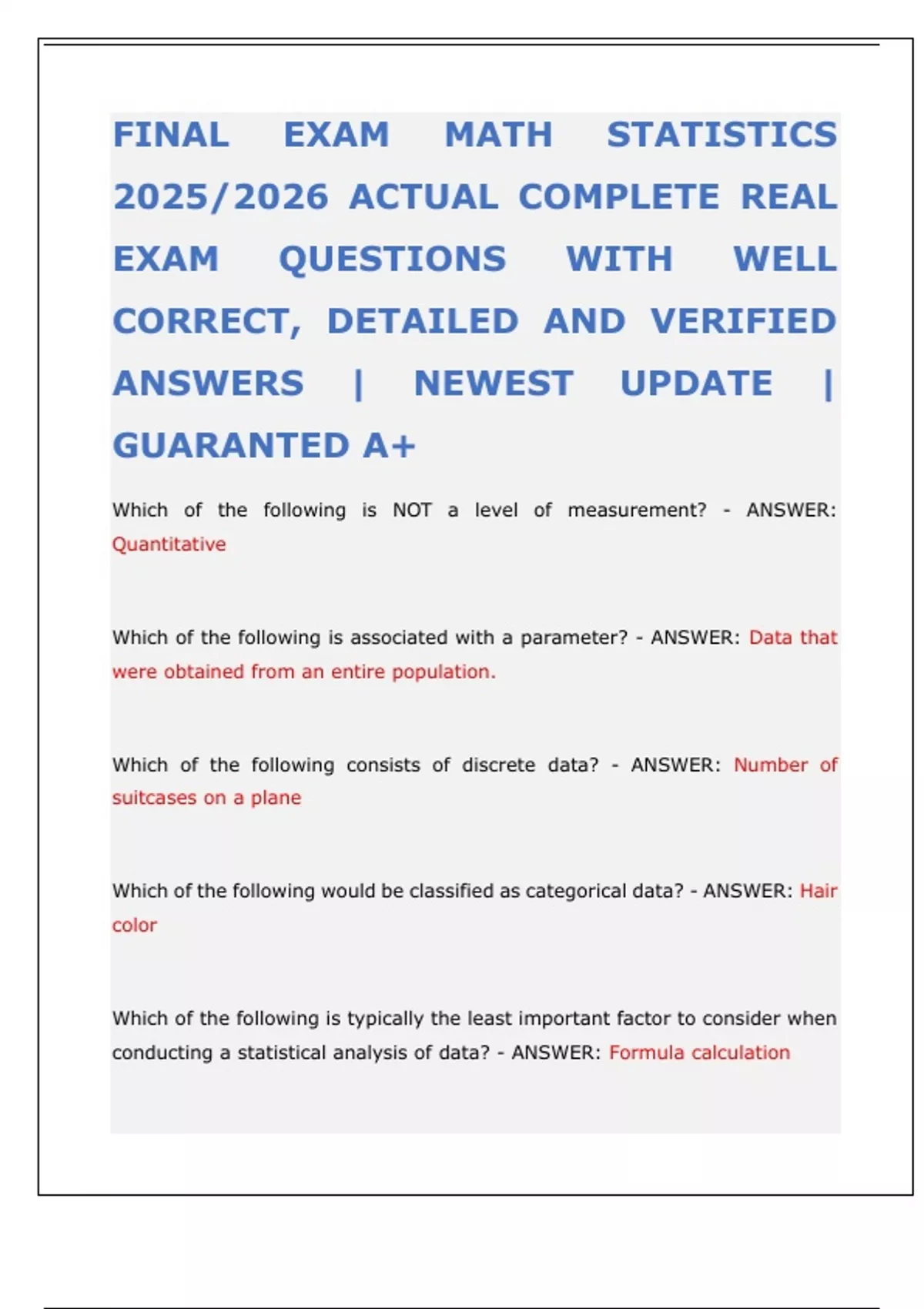 FINAL EXAM MATH STATISTICS 2025/2026 ACTUAL COMPLETE REAL EXAM QUESTIONS WITH WELL CORRECT, DETAILED AND VERIFIED ANSWERS | NEWEST UPDATE | GUARANTED A+

Which of the following is NOT a level of measurement? - ANSWER: Quantitative

Which of the following is associated with a parameter? - ANSWER: Data that were obtained from an entire population.

Which of the following consists of discrete data? - ANSWER: Number of suitcases on a plane

Which of the following would be classified as categorical data? - ANSWER: Hair color

Which of the following is typically the least important factor to consider when conducting a statistical analysis of data? - ANSWER: Formula calculation